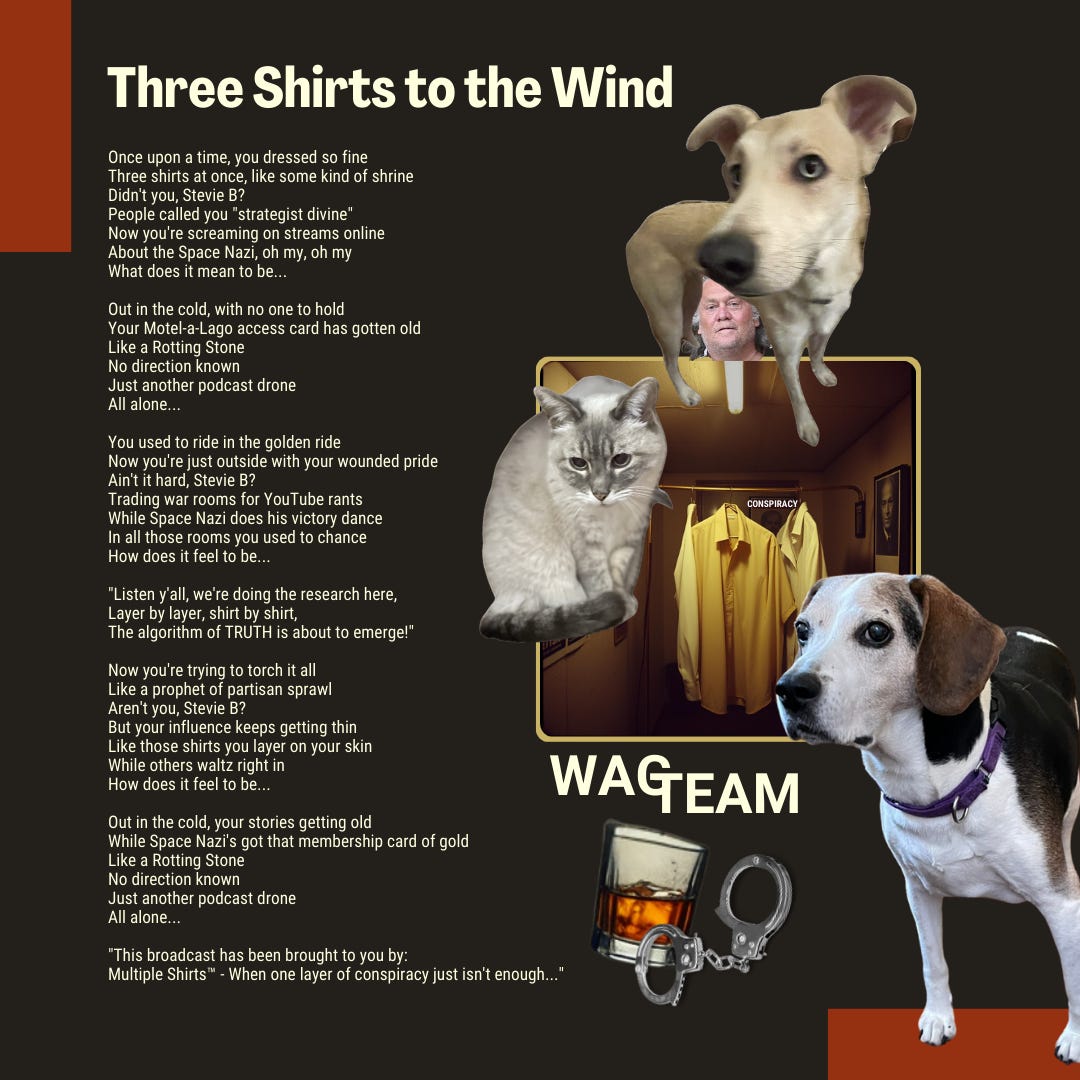 Three Shirts to the Wind

Once upon a time, you dressed so fine
Three shirts at once, like some kind of shrine
Didn't you, Stevie B?
People called you "strategist divine"
Now you're screaming on streams online
About the Space Nazi, oh my, oh my
What does it mean to be...

Out in the cold, with no one to hold
Your Motel-a-Lago access card has gotten old
Like a Rotting Stone
No direction known
Just another podcast drone
All alone...

You used to ride in the golden ride
Now you're just outside with your wounded pride
Ain't it hard, Stevie B?
Trading war rooms for YouTube rants
While Space Nazi does his victory dance
In all those rooms you used to chance
How does it feel to be...

"Listen y'all, we're doing the research here,
Layer by layer, shirt by shirt,
The algorithm of TRUTH is about to emerge!"

Now you're trying to torch it all
Like a prophet of partisan sprawl
Aren't you, Stevie B?
But your influence keeps getting thin
Like those shirts you layer on your skin
While others waltz right in
How does it feel to be...

Out in the cold, your stories getting old
While Space Nazi's got that membership card of gold
Like a Rotting Stone
No direction known
Just another podcast drone
All alone...

"This broadcast has been brought to you by:
Multiple Shirts™ - When one layer of conspiracy just isn't enough..."

CONSPIRACY

WAG TEAM